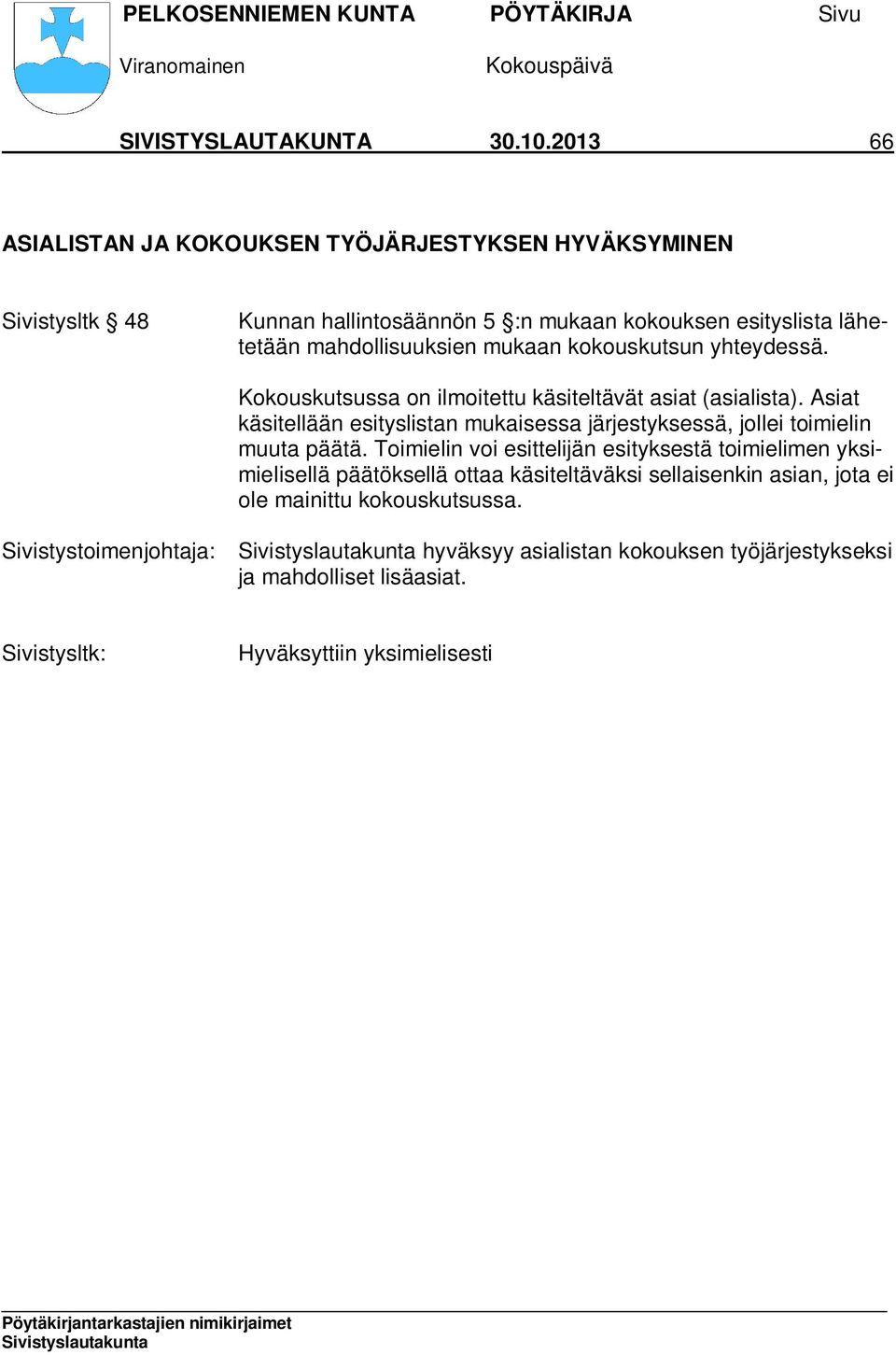 PELKOSENNIEMEN KUNTA PÖYTÄKIRJA Sivu

Viranomainen Kokouspäivä

SIVISTYSLAUTAKUNTA 30.10.2013 66

ASIALISTAN JA KOKOUKSEN TYÖJÄRJESTYKSEN HYVÄKSYMINEN

Sivistysltk § 48 Kunnan hallintosäännön 5 §:n mukaan kokouksen esityslista lähetetään mahdollisuuksien mukaan kokouskutsun yhteydessä.

Kokouskutsussa on ilmoitettu käsiteltävät asiat (asialista). Asiat käsitellään esityslistan mukaisessa järjestyksessä, jollei toimielin muuta päätä. Toimielin voi esittelijän esityksestä toimielimen yksimielisellä päätöksellä ottaa käsiteltäväksi sellaisenkin asian, jota ei ole mainittu kokouskutsussa.

Sivistystoimenjohtaja: Sivistyslautakunta hyväksyy asialistan kokouksen työjärjestykseksi ja mahdolliset lisäasiat.

Sivistysltk: Hyväksyttiin yksimielisesti

Pöytäkirjantarkastajien nimikirjaimet
Sivistyslautakunta